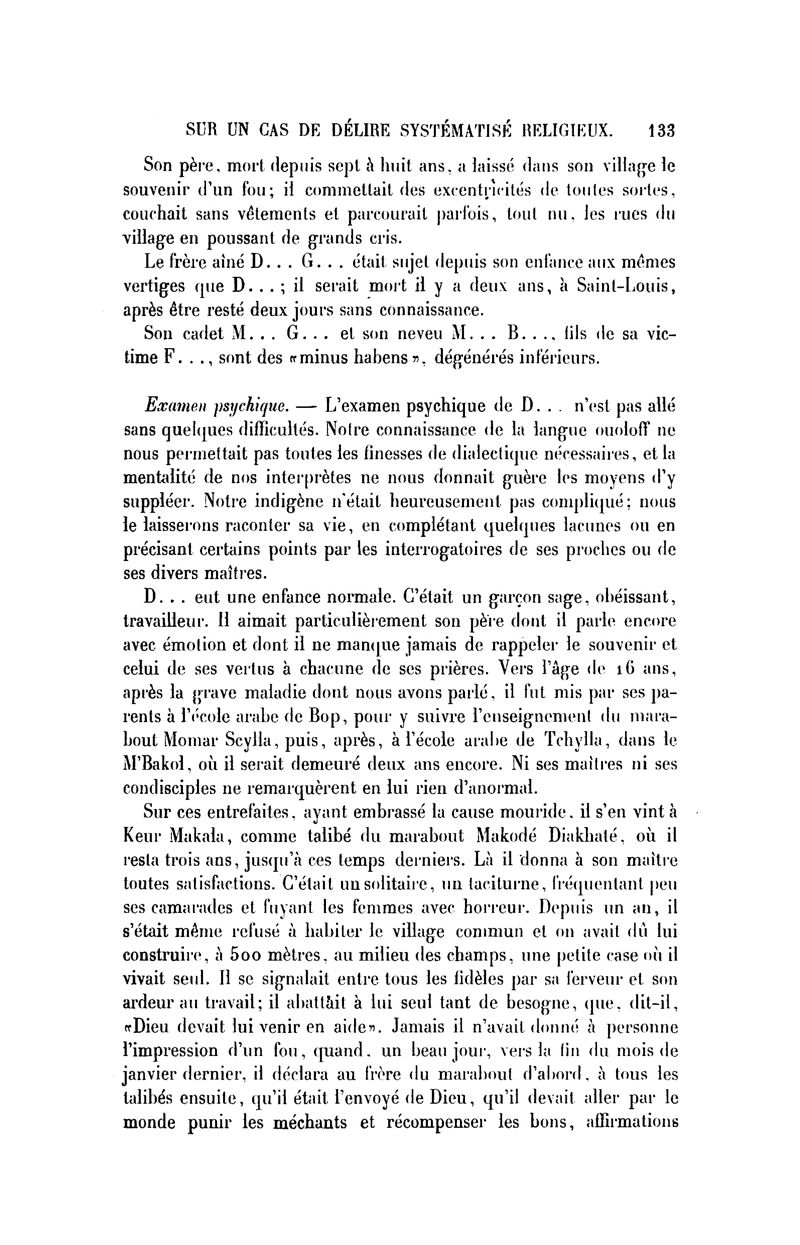 SUR UN CAS DE DÉLIRE SYSTÉMATISÉ RELIGIEUX. 133

Son père, mort depuis sept à huit ans, a laissé dans son village le souvenir d'un fou; il commettait des excentricités de toutes sortes, couchait sans vêtements et parcourait parfois, tout nu, les rues du village en poussant de grands cris.

Le frère aîné D... G... était sujet depuis son enfance aux mêmes vertiges que D...; il serait mort il y a deux ans, à Saint-Louis, après être resté deux jours sans connaissance.

Son cadet M... G... et son neveu M... B..., fils de sa victime F..., sont des «minus habens», dégénérés inférieurs.

Examen psychique. — L'examen psychique de D... n'est pas allé sans quelques difficultés. Notre connaissance de la langue ouoloff ne nous permettait pas toutes les finesses de dialectique nécessaires, et la mentalité de nos interprètes ne nous donnait guère les moyens d'y suppléer. Notre indigène n'était heureusement pas compliqué; nous le laisserons raconter sa vie, en complétant quelques lacunes ou en précisant certains points par les interrogatoires de ses proches ou de ses divers maîtres.

D... eut une enfance normale. C'était un garçon sage, obéissant, travailleur. Il aimait particulièrement son père dont il parle encore avec émotion et dont il ne manque jamais de rappeler le souvenir et celui de ses vertus à chacune de ses prières. Vers l'âge de 16 ans, après la grave maladie dont nous avons parlé, il fut mis par ses parents à l'école arabe de Bop, pour y suivre l'enseignement du marabout Momar Scylla, puis, après, à l'école arabe de Tchylla, dans le M'Bakol, où il serait demeuré deux ans encore. Ni ses maîtres ni ses condisciples ne remarquèrent en lui rien d'anormal.

Sur ces entrefaites, ayant embrassé la cause mouride, il s'en vint à Keur Makala, comme talibé du marabout Makodé Diakhaté, où il resta trois ans, jusqu'à ces temps derniers. Là il donna à son maître toutes satisfactions. C'était un solitaire, un taciturne, fréquentant peu ses camarades et fuyant les femmes avec horreur. Depuis un an, il s'était même refusé à habiter le village commun et on avait dû lui construire, à 500 mètres, au milieu des champs, une petite case où il vivait seul. Il se signalait entre tous les fidèles par sa ferveur et son ardeur au travail; il abattait à lui seul tant de besogne, que, dit-il, «Dieu devait lui venir en aide». Jamais il n'avait donné à personne l'impression d'un fou, quand, un beau jour, vers la fin du mois de janvier dernier, il déclara au frère du marabout d'abord, à tous les talibés ensuite, qu'il était l'envoyé de Dieu, qu'il devait aller par le monde punir les méchants et récompenser les bons, affirmations